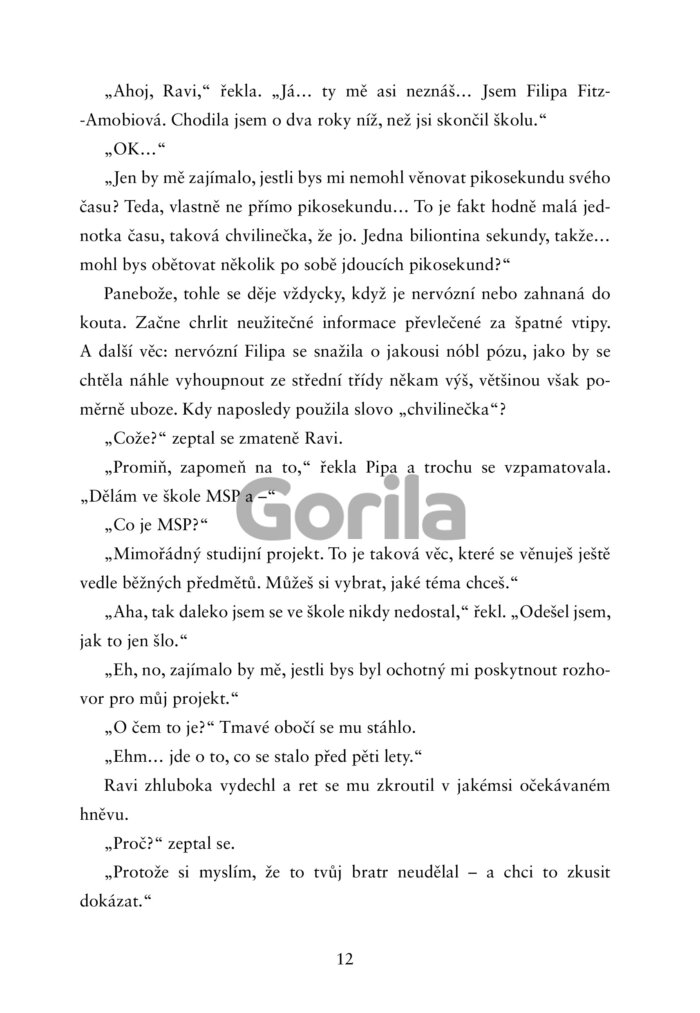 „Ahoj, Ravi," řekla. „Já… ty mě asi neznáš… Jsem Filipa Fitz-Amobiová. Chodila jsem o dva roky níž, než jsi skončil školu."

„OK…"

„Jen by mě zajímalo, jestli bys mi nemohl věnovat pikosekundu svého času? Teda, vlastně ne přímo pikosekundu… To je fakt hodně malá jednotka času, taková chvilinečka, že jo. Jedna biliontina sekundy, takže… mohl bys obětovat několik po sobě jdoucích pikosekund?"

Panebože, tohle se děje vždycky, když je nervózní nebo zahnaná do kouta. Začne chrlit neužitečné informace převlečené za špatné vtipy. A další věc: nervózní Filipa se snažila o jakousi nóbl pózu, jako by se chtěla náhle vyhoupnout ze střední třídy někam výš, většinou však poměrně uboze. Kdy naposledy použila slovo „chvilinečka"?

„Cože?" zeptal se zmateně Ravi.

„Promiň, zapomeň na to," řekla Pipa a trochu se vzpamatovala. „Dělám ve škole MSP a –"

Gorila

„Co je MSP?"

„Mimořádný studijní projekt. To je taková věc, které se věnuješ ještě vedle běžných předmětů. Můžeš si vybrat, jaké téma chceš."

„Aha, tak daleko jsem se ve škole nikdy nedostal," řekl. „Odešel jsem, jak to jen šlo."

„Eh, no, zajímalo by mě, jestli bys byl ochotný mi poskytnout rozhovor pro můj projekt."

„O čem to je?" Tmavé obočí se mu stáhlo.

„Ehm… jde o to, co se stalo před pěti lety."

Ravi zhluboka vydechl a ret se mu zkroutil v jakémsi očekávaném hněvu.

„Proč?" zeptal se.

„Protože si myslím, že to tvůj bratr neudělal – a chci to zkusit dokázat."

12